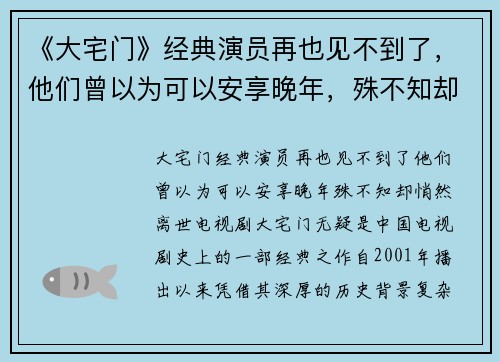 《大宅门》经典演员再也见不到了，他们曾以为可以安享晚年，殊不知却

大宅门经典演员再也见不到了他们曾以为可以安享晚年殊不知却悄然离世电视剧大宅门无疑是中国电视剧史上的一部经典之作自2001年播出以来凭借其深厚的历史背景复杂